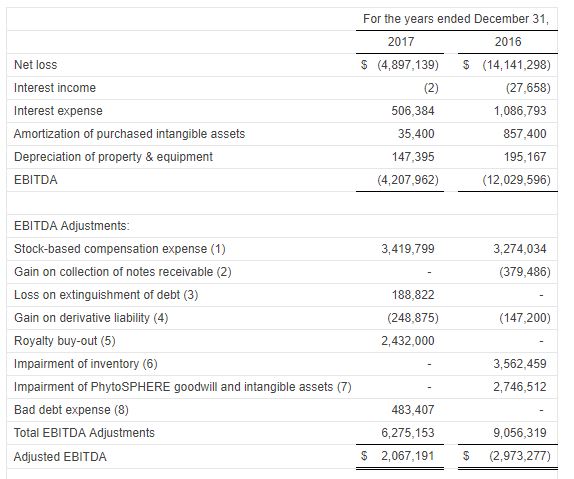 | | For the years ended December 31, | |
|---|---|---|
| | 2017 | 2016 |
| Net loss | \$ (4,897,139) | \$ (14,141,298) |
| Interest income | (2) | (27,658) |
| Interest expense | 506,384 | 1,086,793 |
| Amortization of purchased intangible assets | 35,400 | 857,400 |
| Depreciation of property & equipment | 147,395 | 195,167 |
| EBITDA | (4,207,962) | (12,029,596) |
| | | |
| EBITDA Adjustments: | | |
| Stock-based compensation expense (1) | 3,419,799 | 3,274,034 |
| Gain on collection of notes receivable (2) | - | (379,486) |
| Loss on extinguishment of debt (3) | 188,822 | - |
| Gain on derivative liability (4) | (248,875) | (147,200) |
| Royalty buy-out (5) | 2,432,000 | - |
| Impairment of inventory (6) | - | 3,562,459 |
| Impairment of PhytoSPHERE goodwill and intangible assets (7) | - | 2,746,512 |
| Bad debt expense (8) | 483,407 | - |
| Total EBITDA Adjustments | 6,275,153 | 9,056,319 |
| Adjusted EBITDA | \$ 2,067,191 | \$ (2,973,277) |